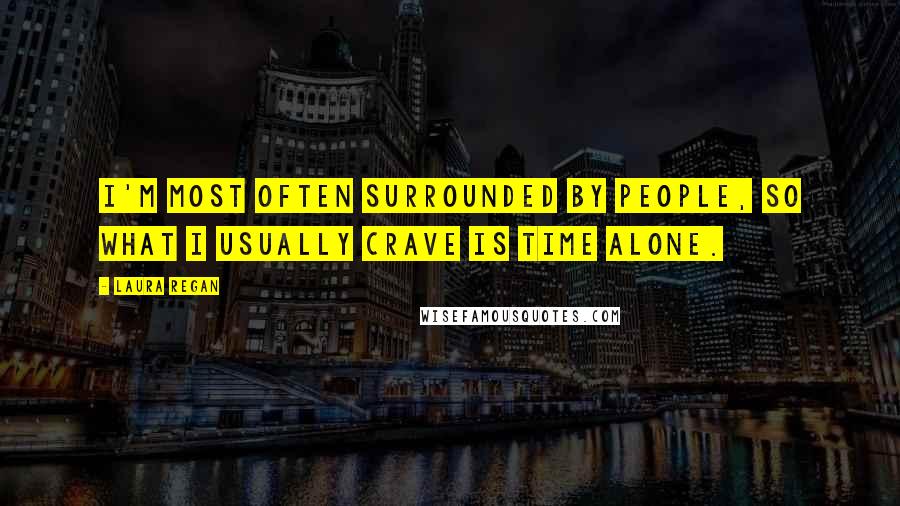 I'M MOST OFTEN SURROUNDED BY PEOPLE, SO WHAT I USUALLY CRAVE IS TIME ALONE.

- LAURA REGAN

WISEFAMOUSQUOTES.COM